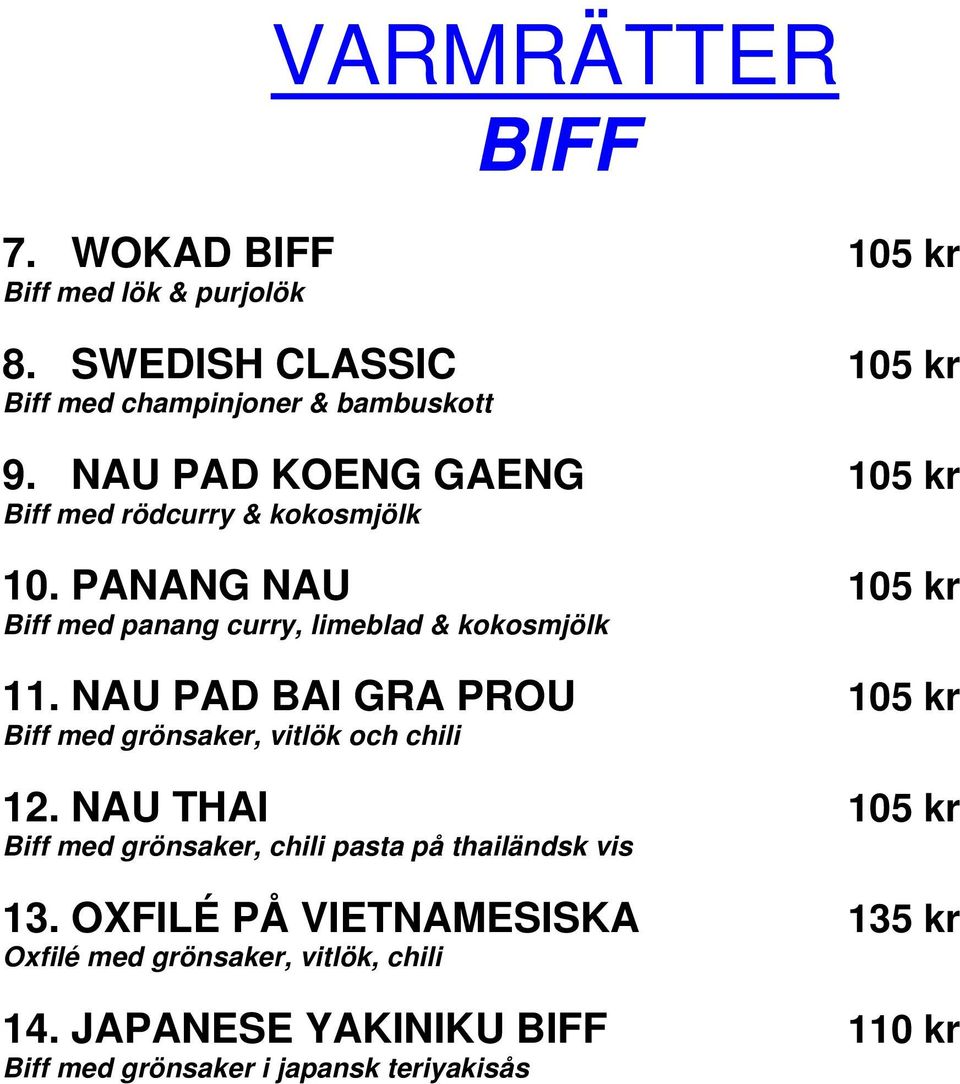 VARMRÄTTER
BIFF

7. WOKAD BIFF 105 kr
Biff med lök & purjolök

8. SWEDISH CLASSIC 105 kr
Biff med champinjoner & bambuskott

9. NAU PAD KOENG GAENG 105 kr
Biff med rödcurry & kokosmjölk

10. PANANG NAU 105 kr
Biff med panang curry, limeblad & kokosmjölk

11. NAU PAD BAI GRA PROU 105 kr
Biff med grönsaker, vitlök och chili

12. NAU THAI 105 kr
Biff med grönsaker, chili pasta på thailändsk vis

13. OXFILÉ PÅ VIETNAMESISKA 135 kr
Oxfilé med grönsaker, vitlök, chili

14. JAPANESE YAKINIKU BIFF 110 kr
Biff med grönsaker i japansk teriyakisås